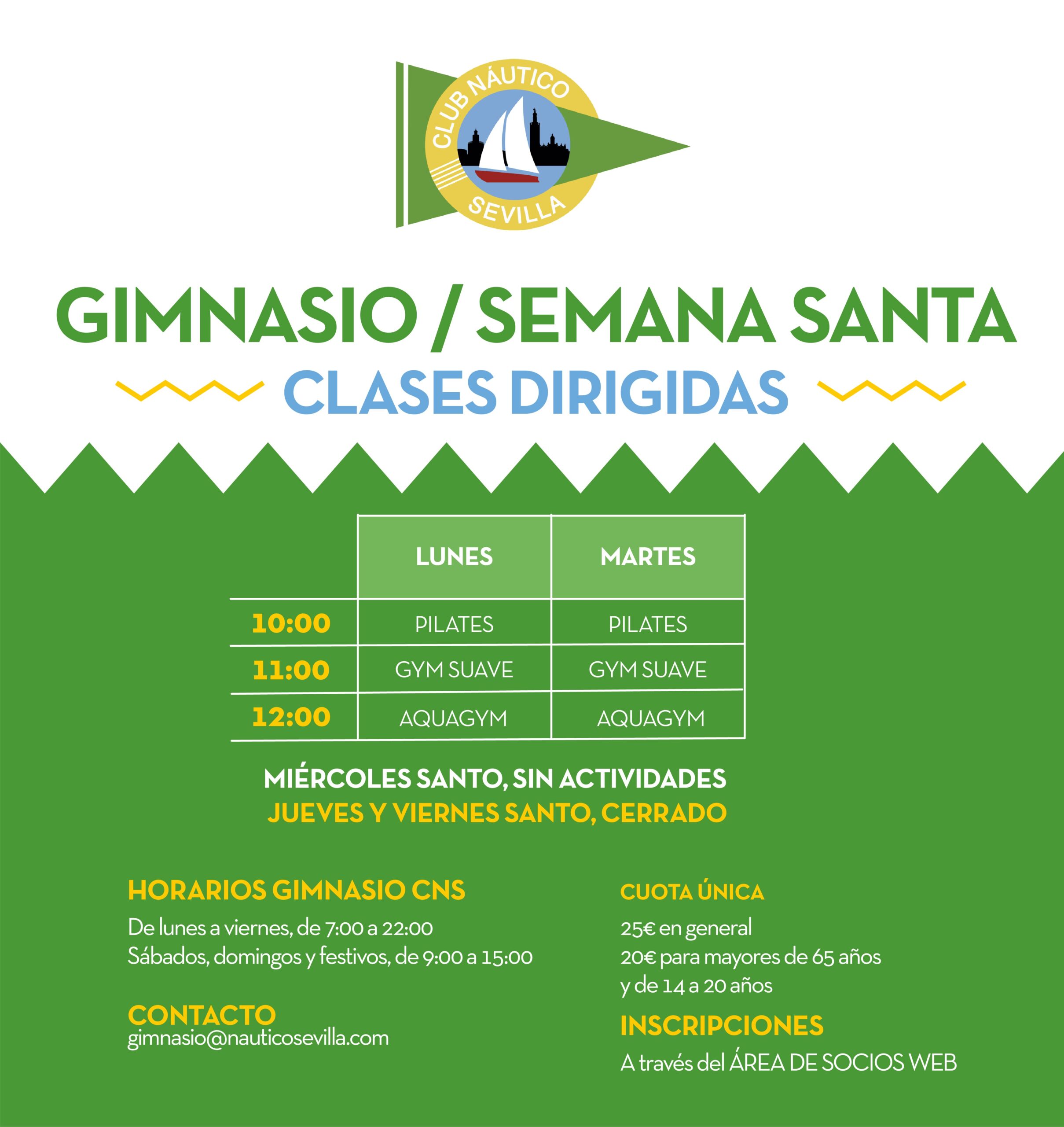 CLUB NÁUTICO
SEVILLA

GIMNASIO / SEMANA SANTA
CLASES DIRIGIDAS

| | LUNES | MARTES |
|---|---|---|
| 10:00 | PILATES | PILATES |
| 11:00 | GYM SUAVE | GYM SUAVE |
| 12:00 | AQUAGYM | AQUAGYM |

MIÉRCOLES SANTO, SIN ACTIVIDADES
JUEVES Y VIERNES SANTO, CERRADO

HORARIOS GIMNASIO CNS
De lunes a viernes, de 7:00 a 22:00
Sábados, domingos y festivos, de 9:00 a 15:00

CONTACTO
gimnasio@nauticosevilla.com

CUOTA ÚNICA
25€ en general
20€ para mayores de 65 años
y de 14 a 20 años

INSCRIPCIONES
A través del ÁREA DE SOCIOS WEB